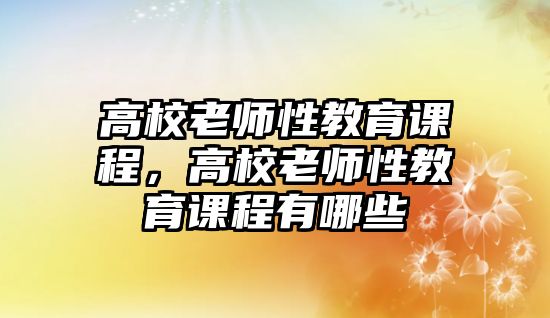 高校老师性教育课程，高校老师性教育课程有哪些